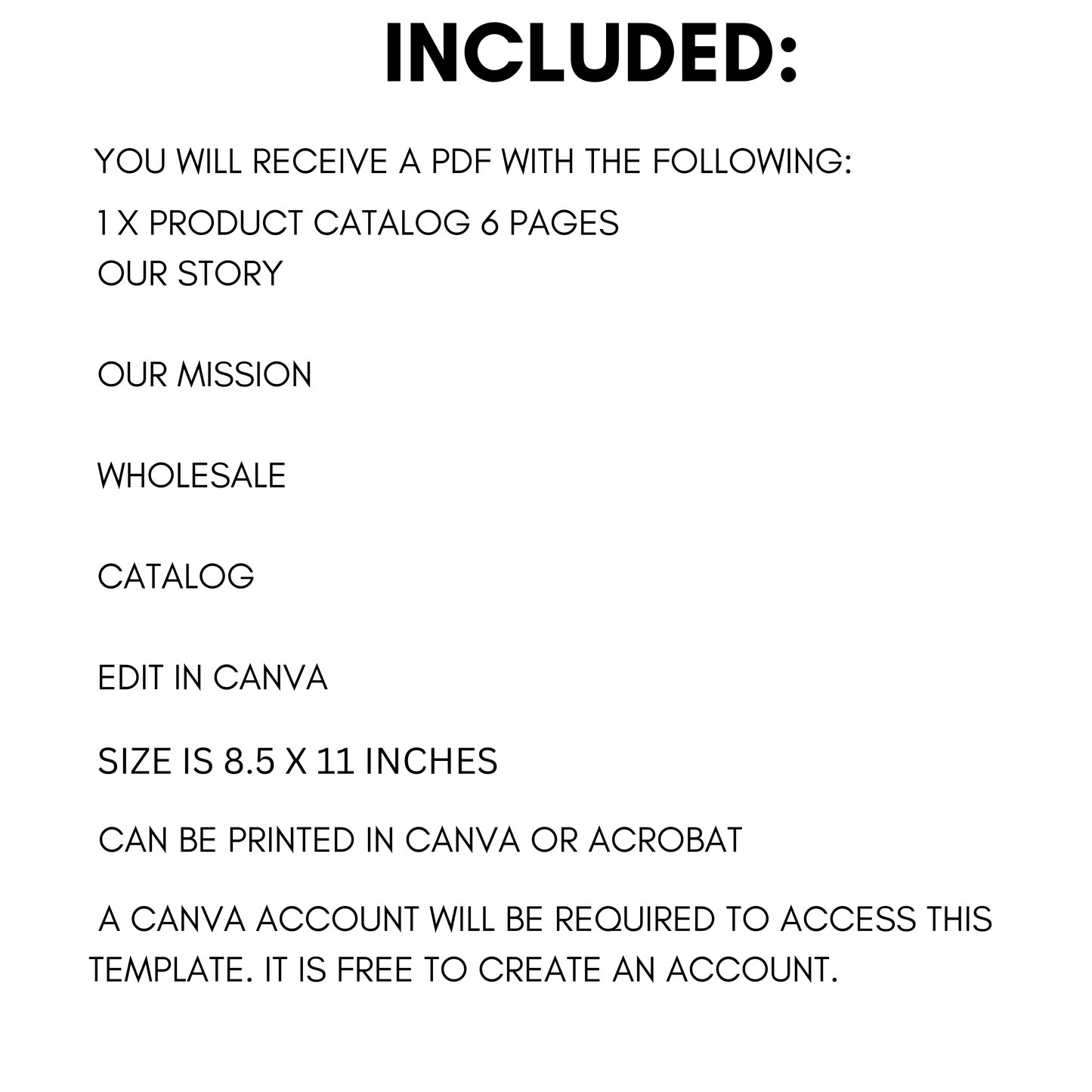 INCLUDED:

YOU WILL RECEIVE A PDF WITH THE FOLLOWING:

1 X PRODUCT CATALOG 6 PAGES
OUR STORY

OUR MISSION

WHOLESALE

CATALOG

EDIT IN CANVA

SIZE IS 8.5 X 11 INCHES

CAN BE PRINTED IN CANVA OR ACROBAT

A CANVA ACCOUNT WILL BE REQUIRED TO ACCESS THIS TEMPLATE. IT IS FREE TO CREATE AN ACCOUNT.